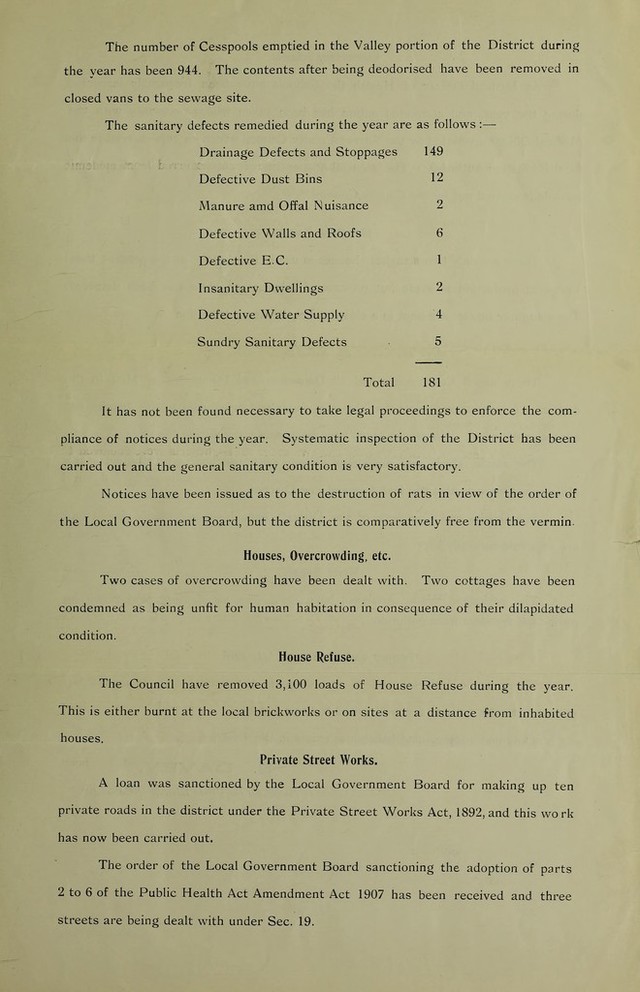 The number of Cesspools emptied in the Valley portion of the District during the year has been 944. The contents after being deodorised have been removed in closed vans to the sewage site.

The sanitary defects remedied during the year are as follows :—

Drainage Defects and Stoppages 149
Defective Dust Bins 12
Manure amd Offal Nuisance 2
Defective Walls and Roofs 6
Defective E.C. 1
Insanitary Dwellings 2
Defective Water Supply 4
Sundry Sanitary Defects 5

Total 181

It has not been found necessary to take legal proceedings to enforce the compliance of notices during the year. Systematic inspection of the District has been carried out and the general sanitary condition is very satisfactory.

Notices have been issued as to the destruction of rats in view of the order of the Local Government Board, but the district is comparatively free from the vermin.

Houses, Overcrowding, etc.

Two cases of overcrowding have been dealt with. Two cottages have been condemned as being unfit for human habitation in consequence of their dilapidated condition.

House Refuse.

The Council have removed 3,100 loads of House Refuse during the year. This is either burnt at the local brickworks or on sites at a distance from inhabited houses.

Private Street Works.

A loan was sanctioned by the Local Government Board for making up ten private roads in the district under the Private Street Works Act, 1892, and this work has now been carried out.

The order of the Local Government Board sanctioning the adoption of parts 2 to 6 of the Public Health Act Amendment Act 1907 has been received and three streets are being dealt with under Sec. 19.